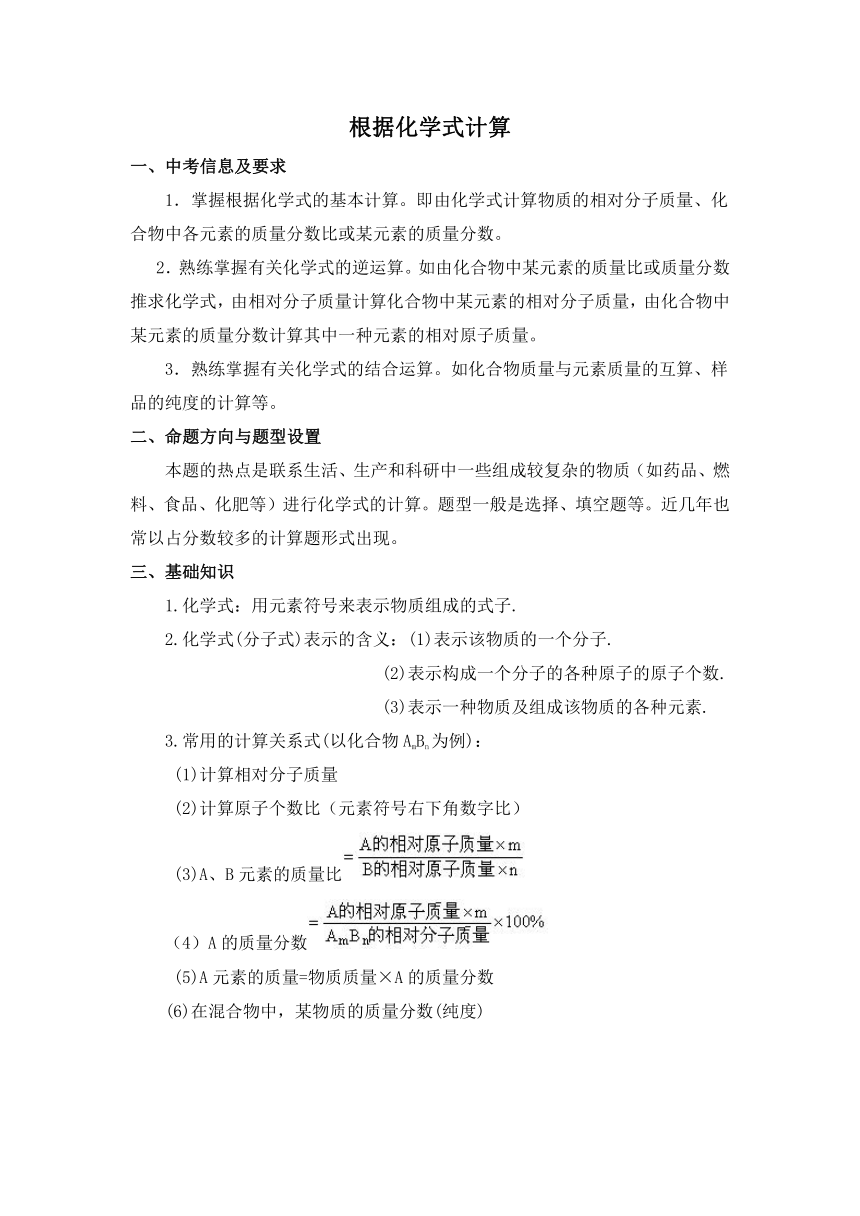 根据化学式计算

一、中考信息及要求

1．掌握根据化学式的基本计算。即由化学式计算物质的相对分子质量、化合物中各元素的质量分数比或某元素的质量分数。

2．熟练掌握有关化学式的逆运算。如由化合物中某元素的质量比或质量分数推求化学式，由相对分子质量计算化合物中某元素的相对分子质量，由化合物中某元素的质量分数计算其中一种元素的相对原子质量。

3．熟练掌握有关化学式的结合运算。如化合物质量与元素质量的互算、样品的纯度的计算等。

二、命题方向与题型设置

本题的热点是联系生活、生产和科研中一些组成较复杂的物质（如药品、燃料、食品、化肥等）进行化学式的计算。题型一般是选择、填空题等。近几年也常以占分数较多的计算题形式出现。

三、基础知识

1.化学式：用元素符号来表示物质组成的式子.

2.化学式(分子式)表示的含义：(1)表示该物质的一个分子.

(2)表示构成一个分子的各种原子的原子个数.

(3)表示一种物质及组成该物质的各种元素.

3.常用的计算关系式(以化合物 $A_mB_n$ 为例)：

(1)计算相对分子质量

(2)计算原子个数比（元素符号右下角数字比）

(3)A、B 元素的质量比 $=\frac{A的相对原子质量\times m}{B的相对原子质量\times n}$

（4）A 的质量分数 $=\frac{A的相对原子质量\times m}{A_mB_n的相对分子质量}\times 100\%$

(5)A 元素的质量=物质质量×A 的质量分数

(6)在混合物中，某物质的质量分数(纯度)